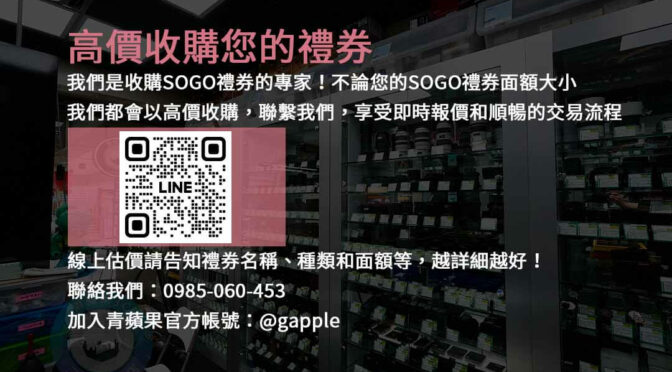 高價收購您的禮券

我們是收購SOGO禮券的專家！不論您的SOGO禮券面額大小
我們都會以高價收購，聯繫我們，享受即時報價和順暢的交易流程

LINE

線上估價請告知禮券名稱、種類和面額等，越詳細越好！
聯絡我們：0985-060-453
加入青蘋果官方帳號：@gapple